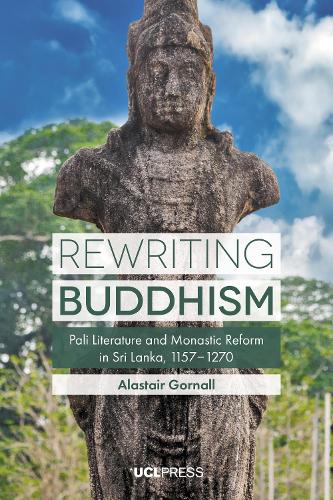 REWRITING
BUDDHISM

Pali Literature and Monastic Reform in Sri Lanka, 1157–1270

Alastair Gornall

UCLPRESS